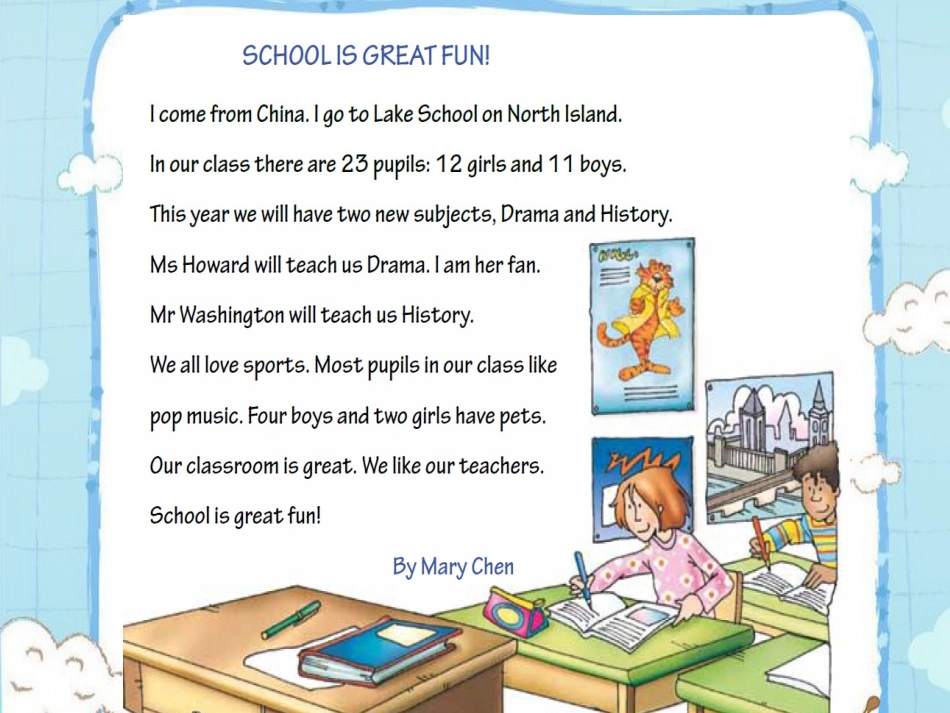 SCHOOL IS GREAT FUN!

I come from China. I go to Lake School on North Island.

In our class there are 23 pupils: 12 girls and 11 boys.

This year we will have two new subjects, Drama and History.

Ms Howard will teach us Drama. I am her fan.

Mr Washington will teach us History.

We all love sports. Most pupils in our class like pop music. Four boys and two girls have pets.

Our classroom is great. We like our teachers.

School is great fun!

By Mary Chen